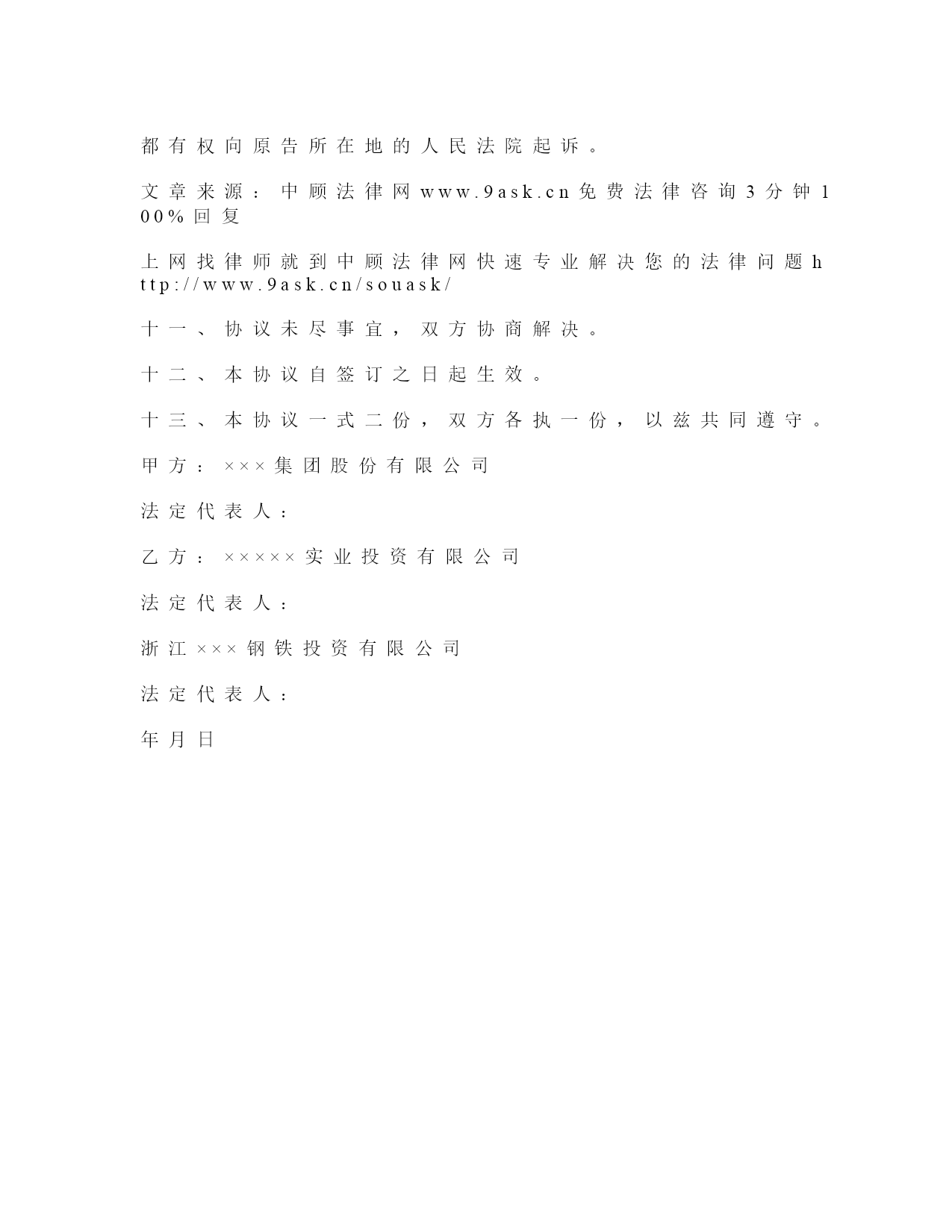 都有权向原告所在地的人民法院起诉。

文章来源：中顾法律网www.9ask.cn免费法律咨询3分钟100%回复

上网找律师就到中顾法律网快速专业解决您的法律问题http://www.9ask.cn/souask/

十一、协议未尽事宜，双方协商解决。

十二、本协议自签订之日起生效。

十三、本协议一式二份，双方各执一份，以兹共同遵守。

甲方：×××集团股份有限公司

法定代表人：

乙方：×××××实业投资有限公司

法定代表人：

浙江×××钢铁投资有限公司

法定代表人：

年月日